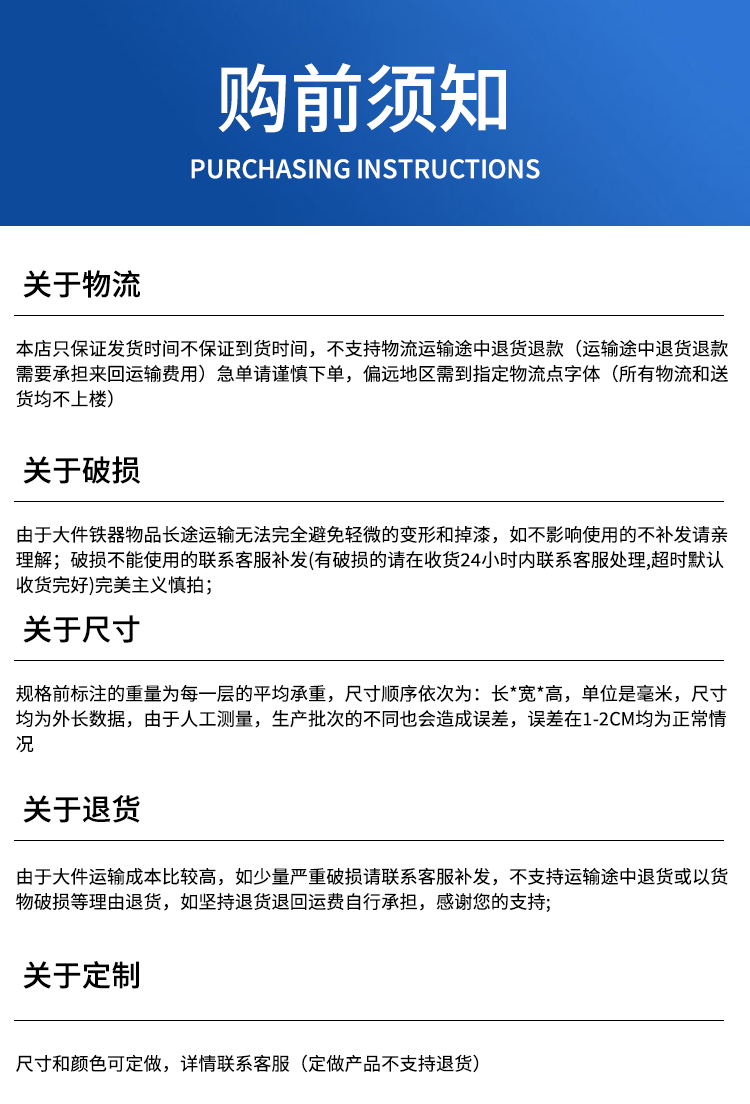 购前须知

PURCHASING INSTRUCTIONS

关于物流

本店只保证发货时间不保证到货时间，不支持物流运输途中退货退款（运输途中退货退款需要承担来回运输费用）急单请谨慎下单，偏远地区需到指定物流点字体（所有物流和送货均不上楼）

关于破损

由于大件铁器物品长途运输无法完全避免轻微的变形和掉漆，如不影响使用的不补发请亲理解；破损不能使用的联系客服补发(有破损的请在收货24小时内联系客服处理,超时默认收货完好)完美主义慎拍；

关于尺寸

规格前标注的重量为每一层的平均承重，尺寸顺序依次为：长*宽*高，单位是毫米，尺寸均为外长数据，由于人工测量，生产批次的不同也会造成误差，误差在1-2CM均为正常情况

关于退货

由于大件运输成本比较高，如少量严重破损请联系客服补发，不支持运输途中退货或以货物破损等理由退货，如坚持退货退回运费自行承担，感谢您的支持;

关于定制

尺寸和颜色可定做，详情联系客服（定做产品不支持退货）